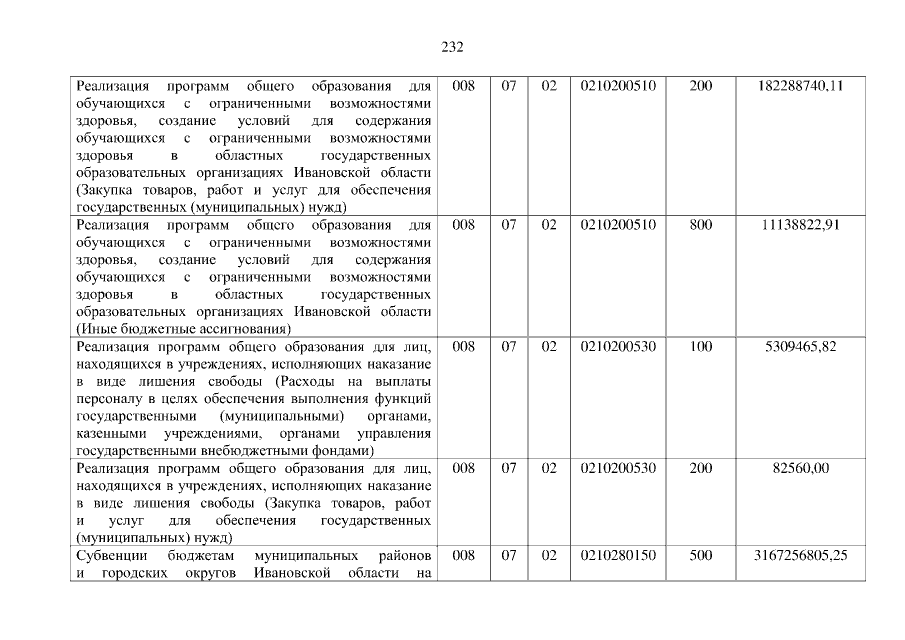 232

| Реализация программ общего образования для обучающихся с ограниченными возможностями здоровья, создание условий для содержания обучающихся с ограниченными возможностями здоровья в областных государственных образовательных организациях Ивановской области (Закупка товаров, работ и услуг для обеспечения государственных (муниципальных) нужд) | 008 | 07 | 02 | 0210200510 | 200 | 182288740,11 |
|---|---|---|---|---|---|---|
| Реализация программ общего образования для обучающихся с ограниченными возможностями здоровья, создание условий для содержания обучающихся с ограниченными возможностями здоровья в областных государственных образовательных организациях Ивановской области (Иные бюджетные ассигнования) | 008 | 07 | 02 | 0210200510 | 800 | 11138822,91 |
| Реализация программ общего образования для лиц, находящихся в учреждениях, исполняющих наказание в виде лишения свободы (Расходы на выплаты персоналу в целях обеспечения выполнения функций государственными (муниципальными) органами, казенными учреждениями, органами управления государственными внебюджетными фондами) | 008 | 07 | 02 | 0210200530 | 100 | 5309465,82 |
| Реализация программ общего образования для лиц, находящихся в учреждениях, исполняющих наказание в виде лишения свободы (Закупка товаров, работ и услуг для обеспечения государственных (муниципальных) нужд) | 008 | 07 | 02 | 0210200530 | 200 | 82560,00 |
| Субвенции бюджетам муниципальных районов и городских округов Ивановской области на | 008 | 07 | 02 | 0210280150 | 500 | 3167256805,25 |